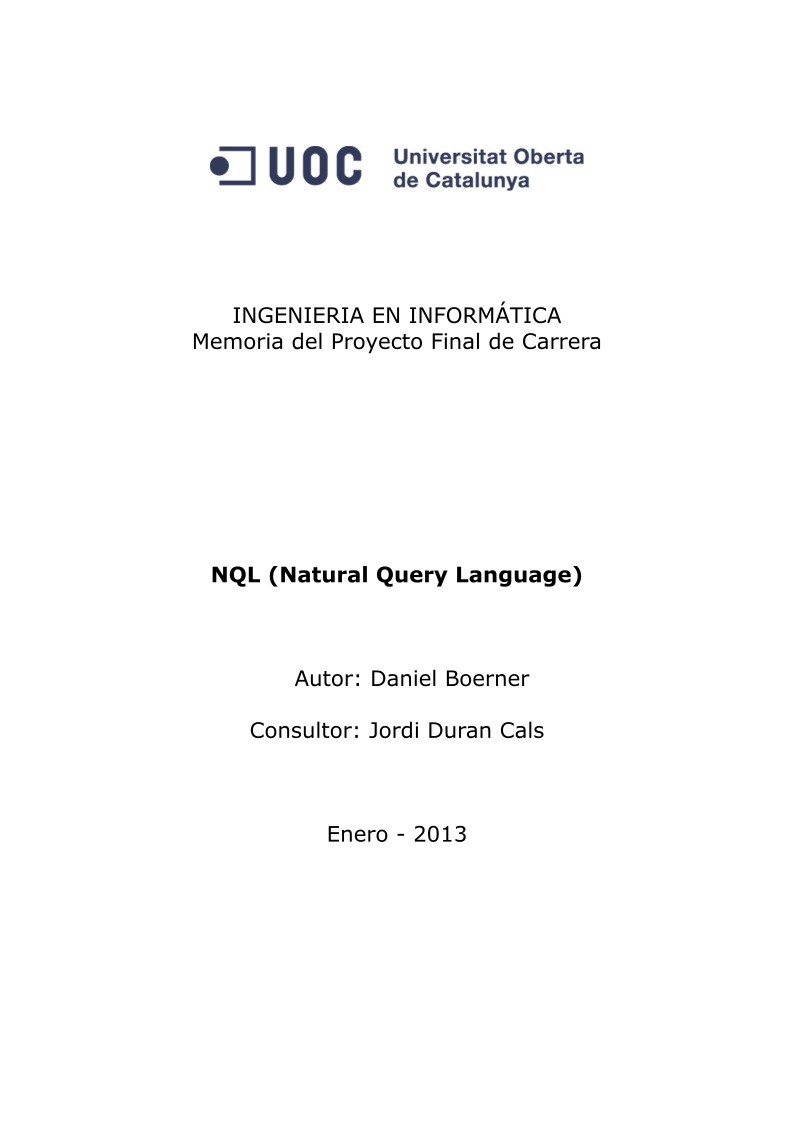 UOC Universitat Oberta de Catalunya

INGENIERIA EN INFORMÁTICA
Memoria del Proyecto Final de Carrera

NQL (Natural Query Language)

Autor: Daniel Boerner

Consultor: Jordi Duran Cals

Enero - 2013